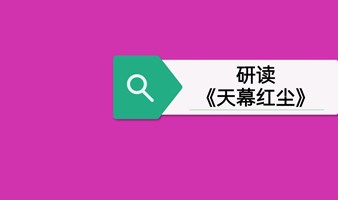 研读
《天幕红尘》